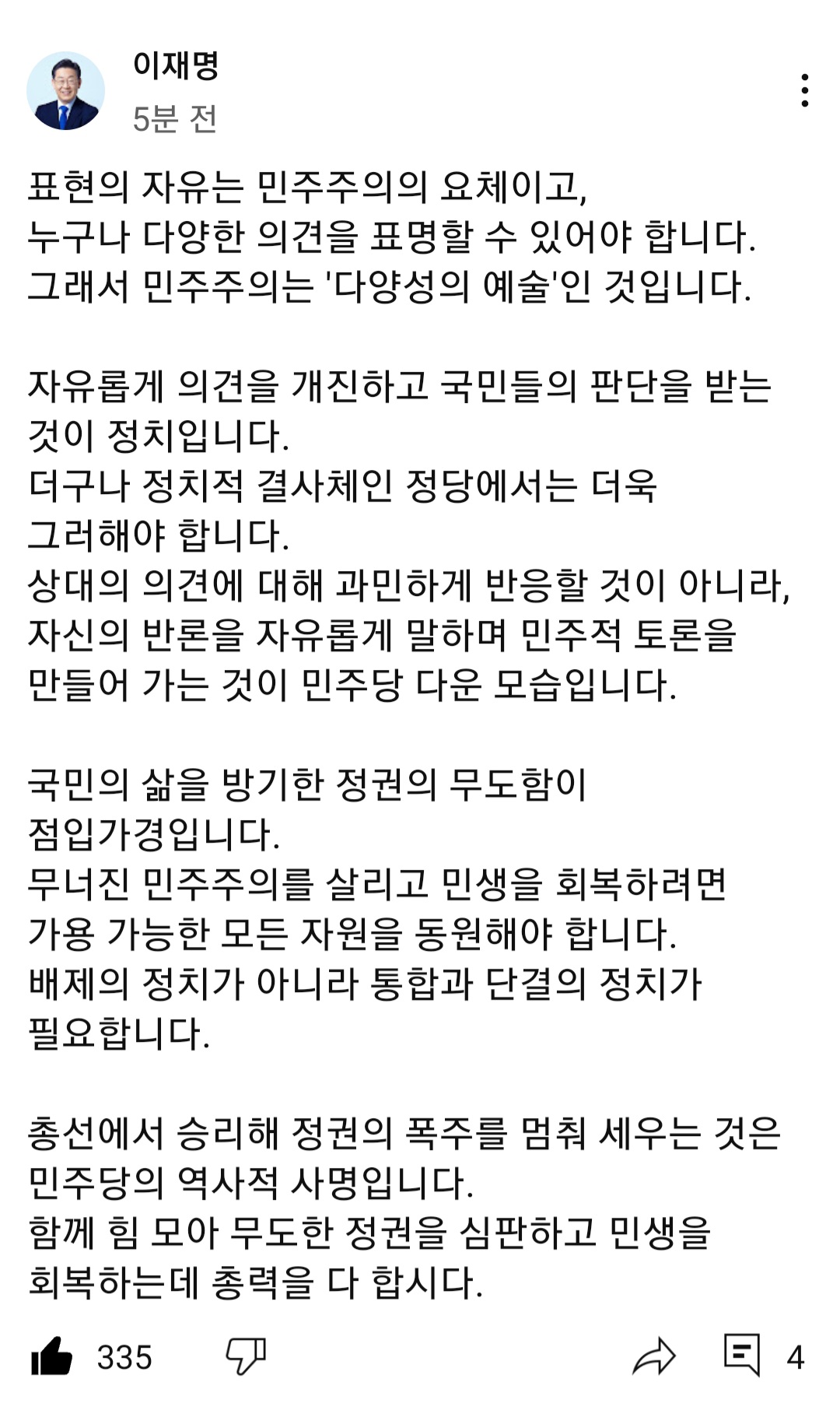 이재명
5분 전

표현의 자유는 민주주의의 요체이고,
누구나 다양한 의견을 표명할 수 있어야 합니다.
그래서 민주주의는 '다양성의 예술'인 것입니다.

자유롭게 의견을 개진하고 국민들의 판단을 받는 것이 정치입니다.
더구나 정치적 결사체인 정당에서는 더욱 그러해야 합니다.
상대의 의견에 대해 과민하게 반응할 것이 아니라,
자신의 반론을 자유롭게 말하며 민주적 토론을 만들어 가는 것이 민주당 다운 모습입니다.

국민의 삶을 방기한 정권의 무도함이 점입가경입니다.
무너진 민주주의를 살리고 민생을 회복하려면 가용 가능한 모든 자원을 동원해야 합니다.
배제의 정치가 아니라 통합과 단결의 정치가 필요합니다.

총선에서 승리해 정권의 폭주를 멈춰 세우는 것은 민주당의 역사적 사명입니다.
함께 힘 모아 무도한 정권을 심판하고 민생을 회복하는데 총력을 다 합시다.

335 4